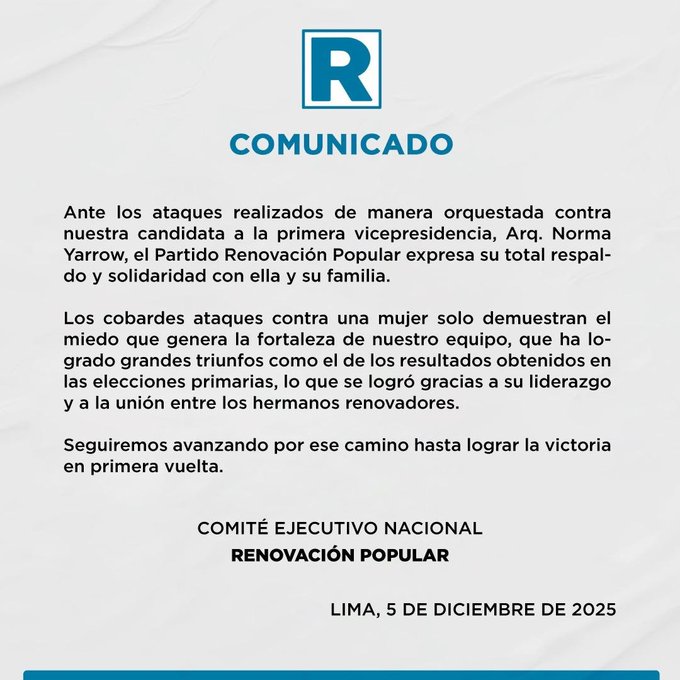 R

COMUNICADO

Ante los ataques realizados de manera orquestada contra nuestra candidata a la primera vicepresidencia, Arq. Norma Yarrow, el Partido Renovación Popular expresa su total respaldo y solidaridad con ella y su familia.

Los cobardes ataques contra una mujer solo demuestran el miedo que genera la fortaleza de nuestro equipo, que ha logrado grandes triunfos como el de los resultados obtenidos en las elecciones primarias, lo que se logró gracias a su liderazgo y a la unión entre los hermanos renovadores.

Seguiremos avanzando por ese camino hasta lograr la victoria en primera vuelta.

COMITÉ EJECUTIVO NACIONAL
RENOVACIÓN POPULAR

LIMA, 5 DE DICIEMBRE DE 2025